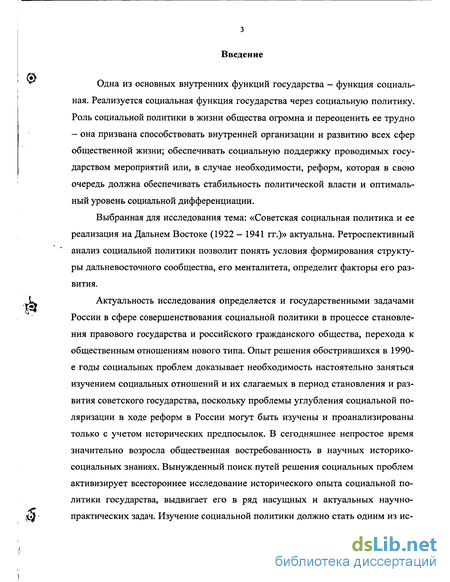 3

Введение

Одна из основных внутренних функций государства – функция социальная. Реализуется социальная функция государства через социальную политику. Роль социальной политики в жизни общества огромна и переоценить ее трудно – она призвана способствовать внутренней организации и развитию всех сфер общественной жизни; обеспечивать социальную поддержку проводимых государством мероприятий или, в случае необходимости, реформ, которая в свою очередь должна обеспечивать стабильность политической власти и оптимальный уровень социальной дифференциации.

Выбранная для исследования тема: «Советская социальная политика и ее реализация на Дальнем Востоке (1922 – 1941 гг.)» актуальна. Ретроспективный анализ социальной политики позволит понять условия формирования структуры дальневосточного сообщества, его менталитета, определит факторы его развития.

Актуальность исследования определяется и государственными задачами России в сфере совершенствования социальной политики в процессе становления правового государства и российского гражданского общества, перехода к общественным отношениям нового типа. Опыт решения обострившихся в 1990-е годы социальных проблем доказывает необходимость настоятельно заняться изучением социальных отношений и их слагаемых в период становления и развития советского государства, поскольку проблемы углубления социальной поляризации в ходе реформ в России могут быть изучены и проанализированы только с учетом исторических предпосылок. В сегодняшнее непростое время значительно возросла общественная востребованность в научных историко-социальных знаниях. Вынужденный поиск путей решения социальных проблем активизирует всестороннее исследование исторического опыта социальной политики государства, выдвигает его в ряд насущных и актуальных научно-практических задач. Изучение социальной политики должно стать одним из ис-

dsLib.net
библиотека диссертаций